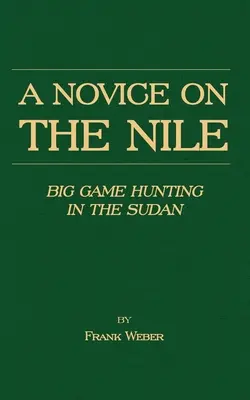 A NOVICE ON THE NILE

BIG GAME HUNTING IN THE SUDAN

BY

FRANK WEBER